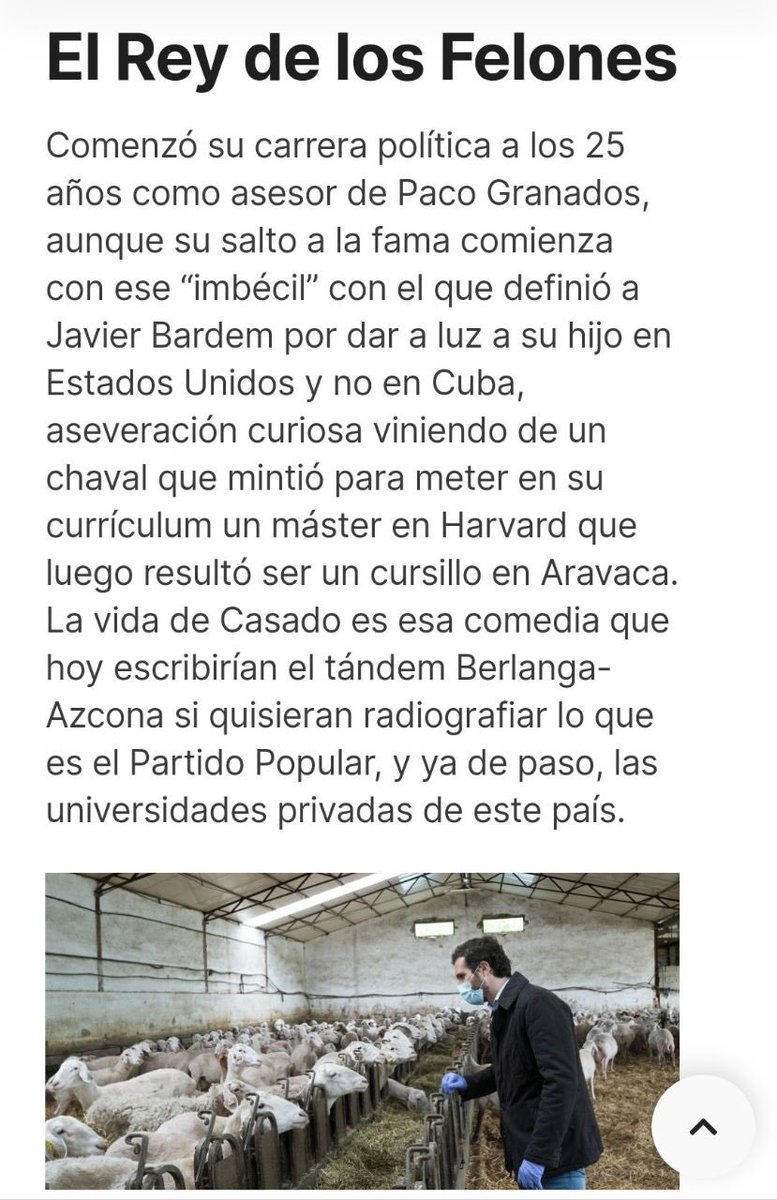 El Rey de los Felones

Comenzó su carrera política a los 25 años como asesor de Paco Granados, aunque su salto a la fama comienza con ese “imbécil” con el que definió a Javier Bardem por dar a luz a su hijo en Estados Unidos y no en Cuba, aseveración curiosa viniendo de un chaval que mintió para meter en su currículum un máster en Harvard que luego resultó ser un cursillo en Aravaca. La vida de Casado es esa comedia que hoy escribirían el tándem Berlanga-Azcona si quisieran radiografiar lo que es el Partido Popular, y ya de paso, las universidades privadas de este país.